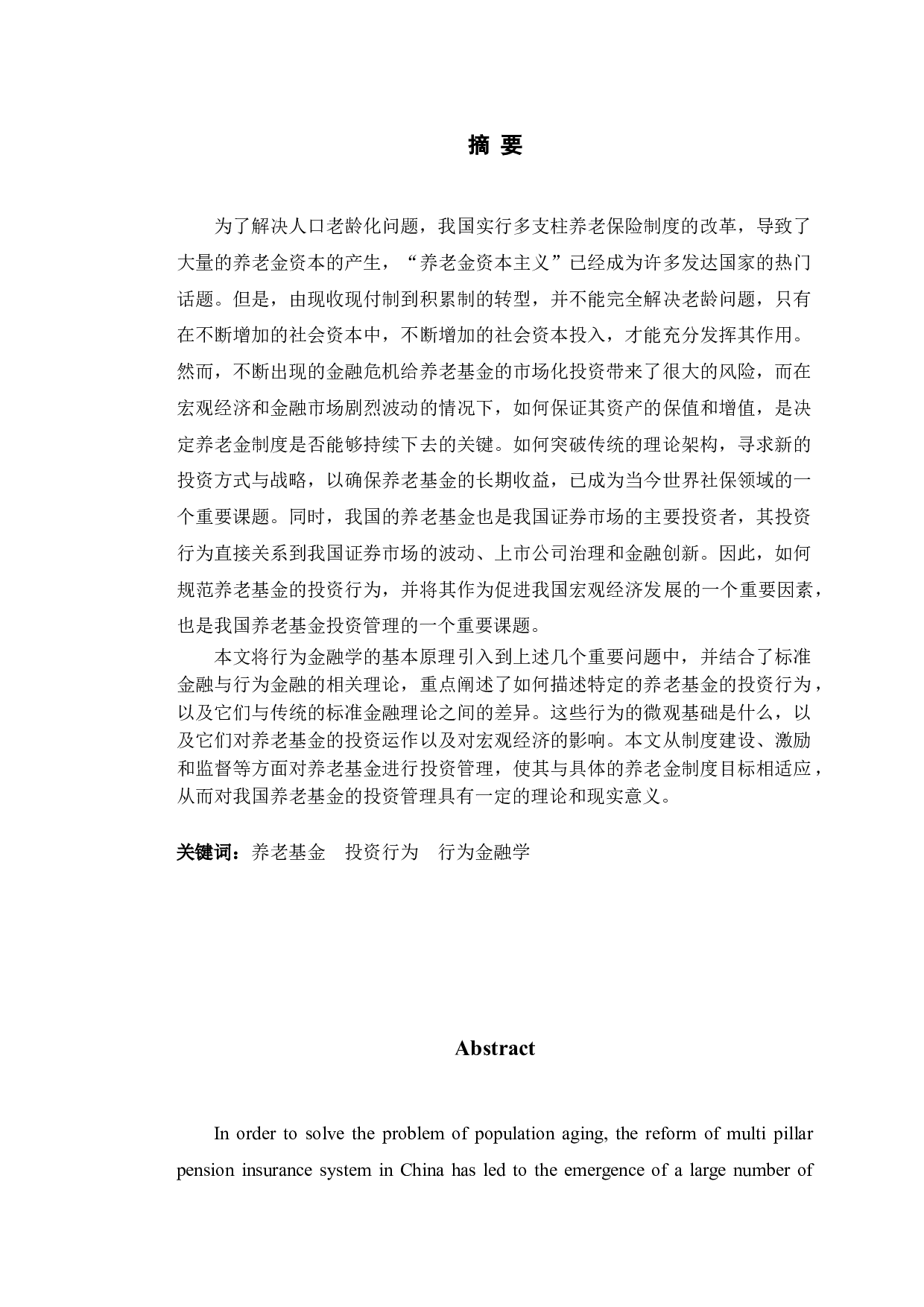 摘 要

为了解决人口老龄化问题，我国实行多支柱养老保险制度的改革，导致了大量的养老金资本的产生，“养老金资本主义”已经成为许多发达国家的热门话题。但是，由现收现付制到积累制的转型，并不能完全解决老龄问题，只有在不断增加的社会资本中，不断增加的社会资本投入，才能充分发挥其作用。然而，不断出现的金融危机给养老基金的市场化投资带来了很大的风险，而在宏观经济和金融市场剧烈波动的情况下，如何保证其资产的保值和增值，是决定养老金制度是否能够持续下去的关键。如何突破传统的理论架构，寻求新的投资方式与战略，以确保养老基金的长期收益，已成为当今世界社保领域的一个重要课题。同时，我国的养老基金也是我国证券市场的主要投资者，其投资行为直接关系到我国证券市场的波动、上市公司治理和金融创新。因此，如何规范养老基金的投资行为，并将其作为促进我国宏观经济发展的一个重要因素，也是我国养老基金投资管理的一个重要课题。

本文将行为金融学的基本原理引入到上述几个重要问题中，并结合了标准金融与行为金融的相关理论，重点阐述了如何描述特定的养老基金的投资行为，以及它们与传统的标准金融理论之间的差异。这些行为的微观基础是什么，以及它们对养老基金的投资运作以及对宏观经济的影响。本文从制度建设、激励和监督等方面对养老基金进行投资管理，使其与具体的养老金制度目标相适应，从而对我国养老基金的投资管理具有一定的理论和现实意义。

关键词：养老基金　投资行为　行为金融学

Abstract

In order to solve the problem of population aging, the reform of multi pillar pension insurance system in China has led to the emergence of a large number of